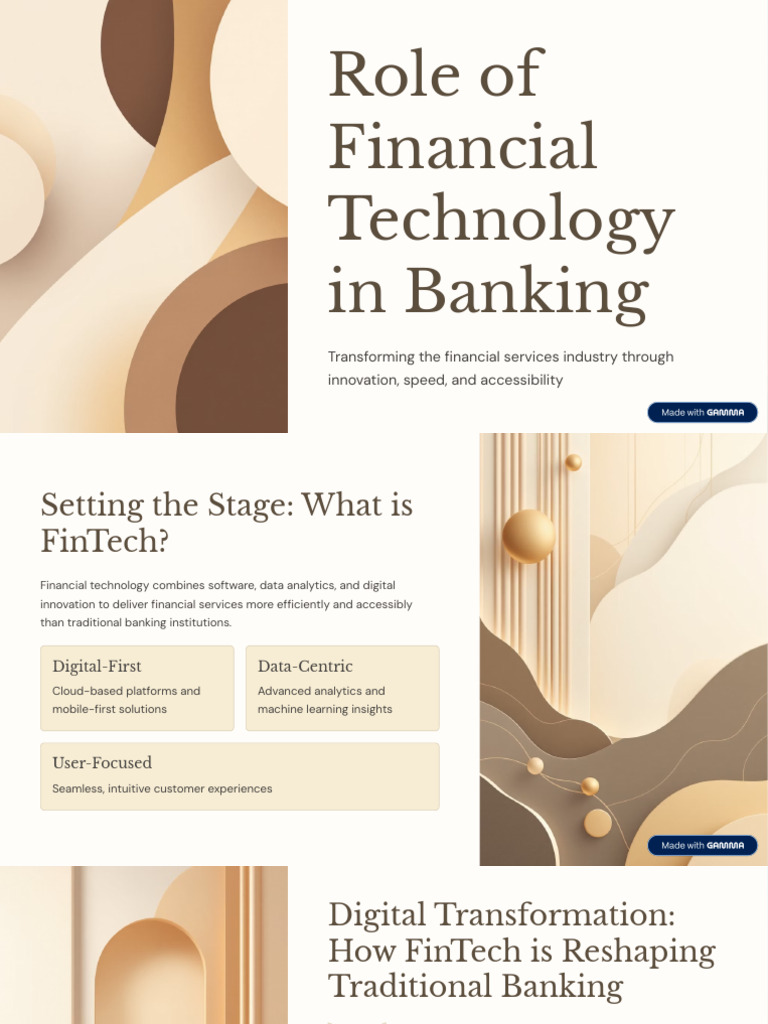 Role of Financial Technology in Banking

Transforming the financial services industry through innovation, speed, and accessibility

Made with GAMMA

Setting the Stage: What is FinTech?

Financial technology combines software, data analytics, and digital innovation to deliver financial services more efficiently and accessibly than traditional banking institutions.

Digital-First
Cloud-based platforms and mobile-first solutions

Data-Centric
Advanced analytics and machine learning insights

User-Focused
Seamless, intuitive customer experiences

Made with GAMMA

Digital Transformation: How FinTech is Reshaping Traditional Banking